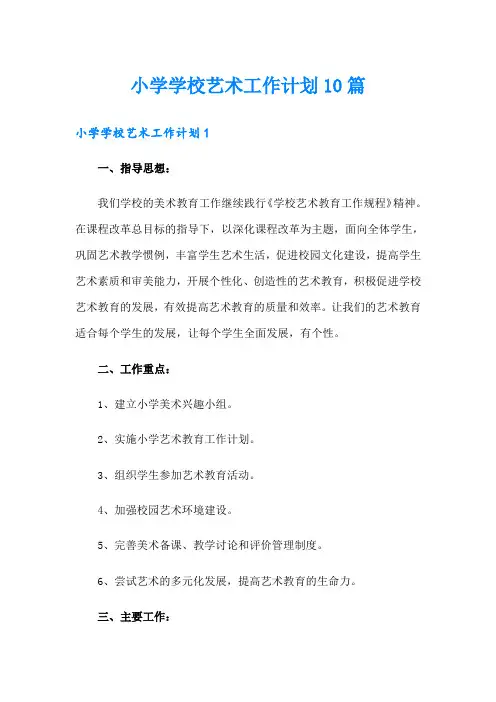 小学学校艺术工作计划10篇

小学学校艺术工作计划1

一、指导思想：

我们学校的美术教育工作继续践行《学校艺术教育工作规程》精神。在课程改革总目标的指导下，以深化课程改革为主题，面向全体学生，巩固艺术教学惯例，丰富学生艺术生活，促进校园文化建设，提高学生艺术素质和审美能力，开展个性化、创造性的艺术教育，积极促进学校艺术教育的发展，有效提高艺术教育的质量和效率。让我们的艺术教育适合每个学生的发展，让每个学生全面发展，有个性。

二、工作重点：

1、建立小学美术兴趣小组。

2、实施小学艺术教育工作计划。

3、组织学生参加艺术教育活动。

4、加强校园艺术环境建设。

5、完善美术备课、教学讨论和评价管理制度。

6、尝试艺术的多元化发展，提高艺术教育的生命力。

三、主要工作：